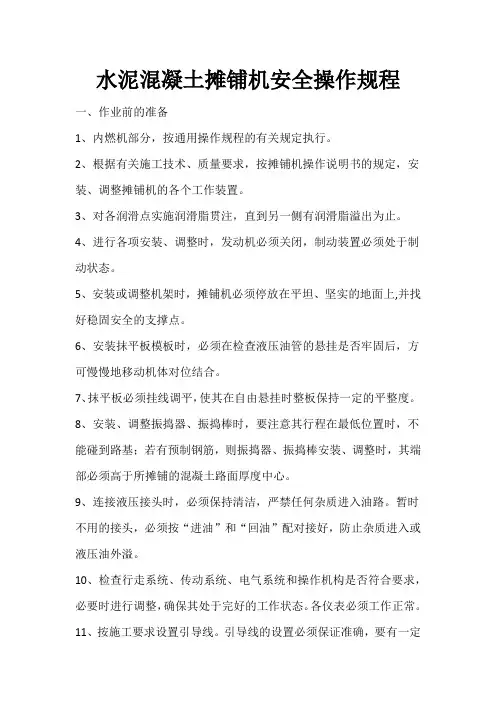 水泥混凝土摊铺机安全操作规程

一、作业前的准备

1、内燃机部分，按通用操作规程的有关规定执行。

2、根据有关施工技术、质量要求，按摊铺机操作说明书的规定，安装、调整摊铺机的各个工作装置。

3、对各润滑点实施润滑脂贯注，直到另一侧有润滑脂溢出为止。

4、进行各项安装、调整时，发动机必须关闭，制动装置必须处于制动状态。

5、安装或调整机架时，摊铺机必须停放在平坦、坚实的地面上,并找好稳固安全的支撑点。

6、安装抹平板模板时，必须在检查液压油管的悬挂是否牢固后，方可慢慢地移动机体对位结合。

7、抹平板必须挂线调平，使其在自由悬挂时整板保持一定的平整度。

8、安装、调整振捣器、振捣棒时，要注意其行程在最低位置时，不能碰到路基；若有预制钢筋，则振捣器、振捣棒安装、调整时，其端部必须高于所摊铺的混凝土路面厚度中心。

9、连接液压接头时，必须保持清洁，严禁任何杂质进入油路。暂时不用的接头，必须按“进油”和“回油”配对接好，防止杂质进入或液压油外溢。

10、检查行走系统、传动系统、电气系统和操作机构是否符合要求，必要时进行调整，确保其处于完好的工作状态。各仪表必须工作正常。

11、按施工要求设置引导线。引导线的设置必须保证准确，要有一定